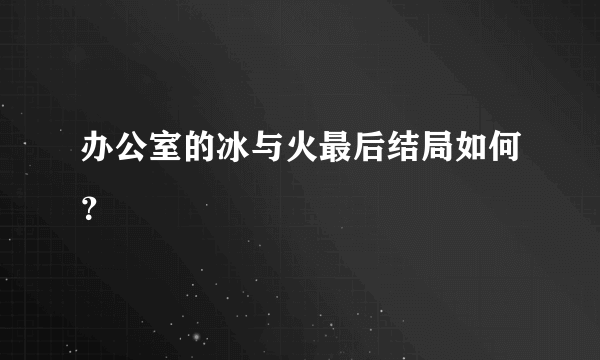 办公室的冰与火最后结局如何？